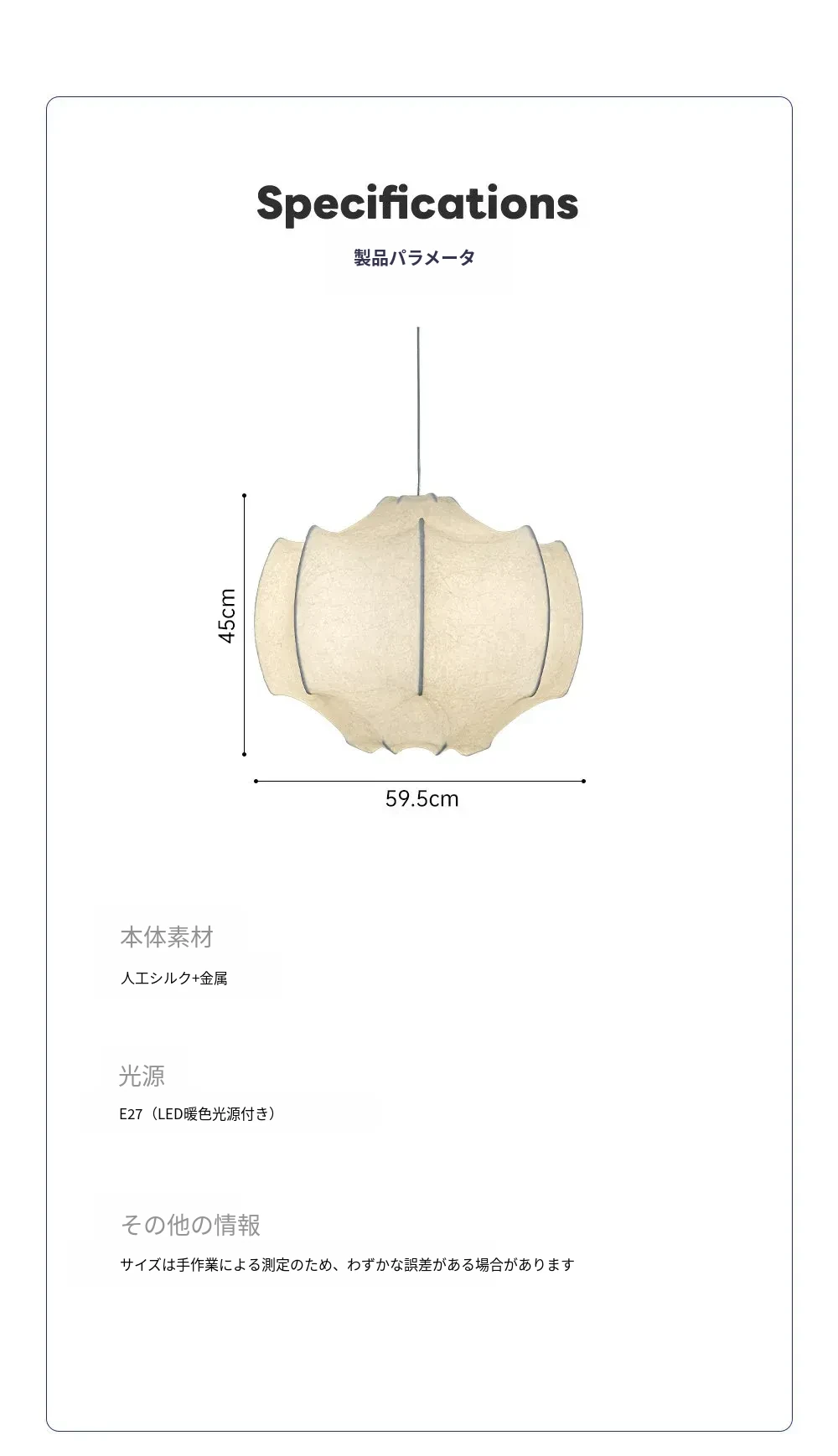 Specifications

製品パラメータ

45cm

59.5cm

本体素材

人工シルク+金属

光源

E27（LED暖色光源付き）

その他の情報

サイズは手作業による測定のため、わずかな誤差がある場合があります